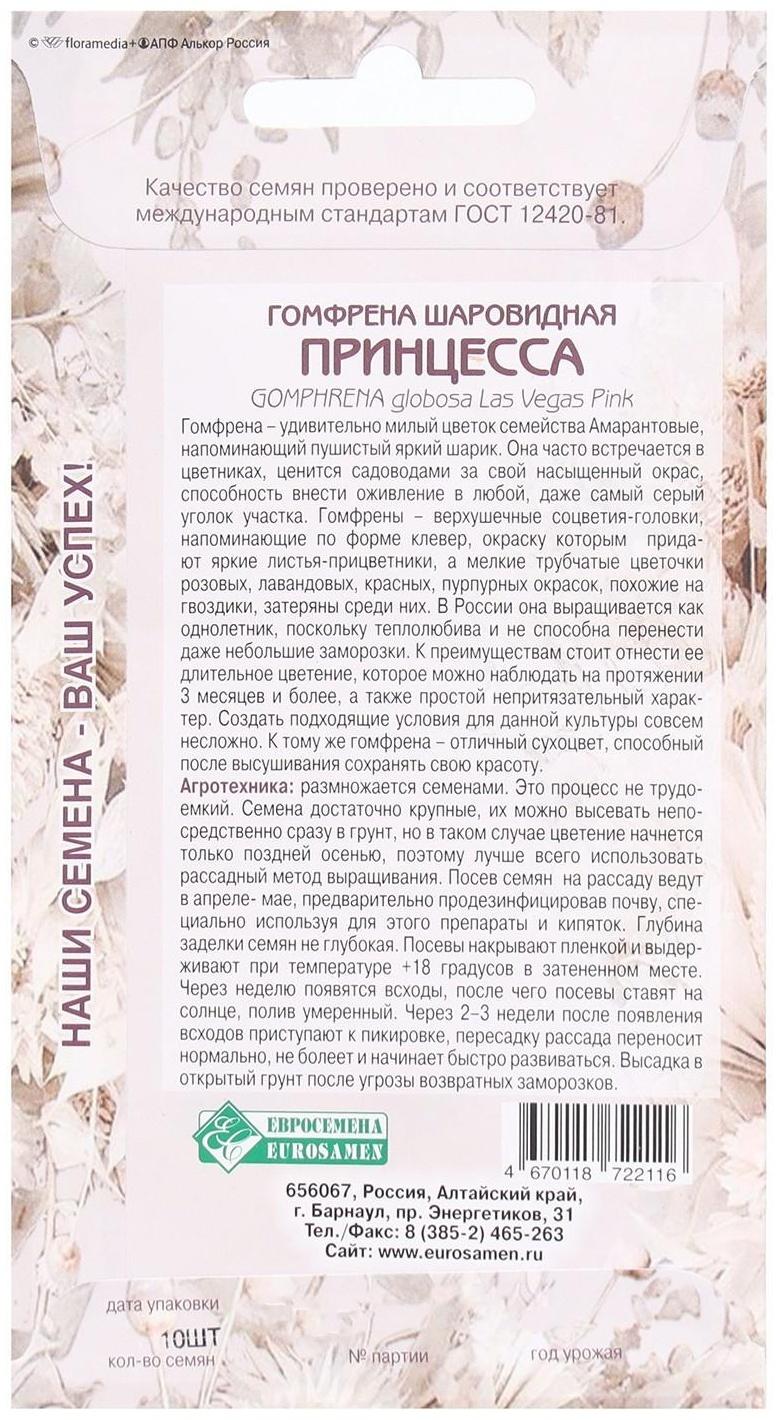 © floramedia+АПФ Алькор Россия

Качество семян проверено и соответствует международным стандартам ГОСТ 12420-81.

НАШИ СЕМЕНА - ВАШ УСПЕХ!

ГОМФРЕНА ШАРОВИДНАЯ
ПРИНЦЕССА
GOMPHRENA globosa Las Vegas Pink

Гомфрена – удивительно милый цветок семейства Амарантовые, напоминающий пушистый яркий шарик. Она часто встречается в цветниках, ценится садоводами за свой насыщенный окрас, способность внести оживление в любой, даже самый серый уголок участка. Гомфрены – верхушечные соцветия-головки, напоминающие по форме клевер, окраску которым придают яркие листья-прицветники, а мелкие трубчатые цветочки розовых, лавандовых, красных, пурпурных окрасок, похожие на гвоздики, затеряны среди них. В России она выращивается как однолетник, поскольку теплолюбива и не способна перенести даже небольшие заморозки. К преимуществам стоит отнести ее длительное цветение, которое можно наблюдать на протяжении 3 месяцев и более, а также простой непритязательный характер. Создать подходящие условия для данной культуры совсем несложно. К тому же гомфрена – отличный сухоцвет, способный после высушивания сохранять свою красоту.
Агротехника: размножается семенами. Это процесс не трудоемкий. Семена достаточно крупные, их можно высевать непосредственно сразу в грунт, но в таком случае цветение начнется только поздней осенью, поэтому лучше всего использовать рассадный метод выращивания. Посев семян на рассаду ведут в апреле- мае, предварительно продезинфицировав почву, специально используя для этого препараты и кипяток. Глубина заделки семян не глубокая. Посевы накрывают пленкой и выдерживают при температуре +18 градусов в затененном месте. Через неделю появятся всходы, после чего посевы ставят на солнце, полив умеренный. Через 2–3 недели после появления всходов приступают к пикировке, пересадку рассада переносит нормально, не болеет и начинает быстро развиваться. Высадка в открытый грунт после угрозы возвратных заморозков.

ЕВРОСЕМЕНА
EUROSAMEN

4 670118 722116

656067, Россия, Алтайский край, г. Барнаул, пр. Энергетиков, 31
Тел./Факс: 8 (385-2) 465-263
Сайт: www.eurosamen.ru

дата упаковки
10ШТ
кол-во семян
№ партии
год урожая